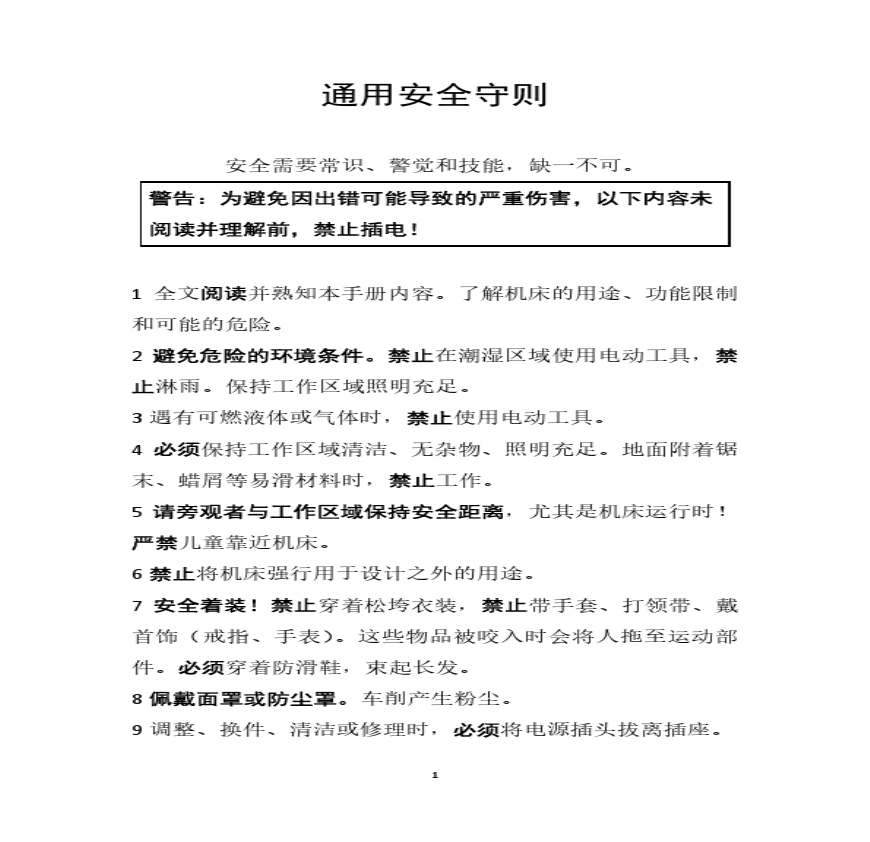 通用安全守则

安全需要常识、警觉和技能，缺一不可。

警告：为避免因出错可能导致的严重伤害，以下内容未阅读并理解前，禁止插电！

1 全文阅读并熟知本手册内容。了解机床的用途、功能限制和可能的危险。

2 避免危险的环境条件。禁止在潮湿区域使用电动工具，禁止淋雨。保持工作区域照明充足。

3 遇有可燃液体或气体时，禁止使用电动工具。

4 必须保持工作区域清洁、无杂物、照明充足。地面附着锯末、蜡屑等易滑材料时，禁止工作。

5 请旁观者与工作区域保持安全距离，尤其是机床运行时！严禁儿童靠近机床。

6 禁止将机床强行用于设计之外的用途。

7 安全着装！禁止穿着松垮衣装，禁止带手套、打领带、戴首饰（戒指、手表）。这些物品被咬入时会将人拖至运动部件。必须穿着防滑鞋，束起长发。

8 佩戴面罩或防尘罩。车削产生粉尘。

9 调整、换件、清洁或修理时，必须将电源插头拔离插座。

1